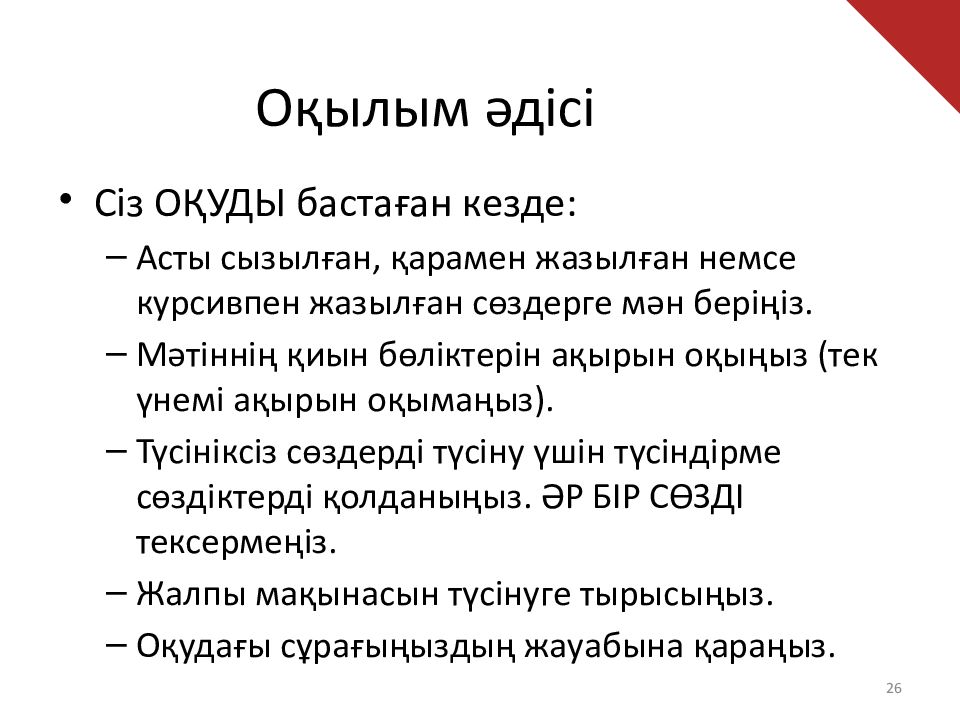 Оқылым әдісі

• Сіз ОҚУДЫ бастаған кезде:
– Асты сызылған, қарамен жазылған немсе курсивпен жазылған сөздерге мән беріңіз.
– Мәтіннің қиын бөліктерін ақырын оқыңыз (тек үнемі ақырын оқымаңыз).
– Түсініксіз сөздерді түсіну үшін түсіндірме сөздіктерді қолданыңыз. ӘР БІР СӨЗДІ тексермеңіз.
– Жалпы мақынасын түсінуге тырысыңыз.
– Оқудағы сұрағыңыздың жауабына қараңыз.

26